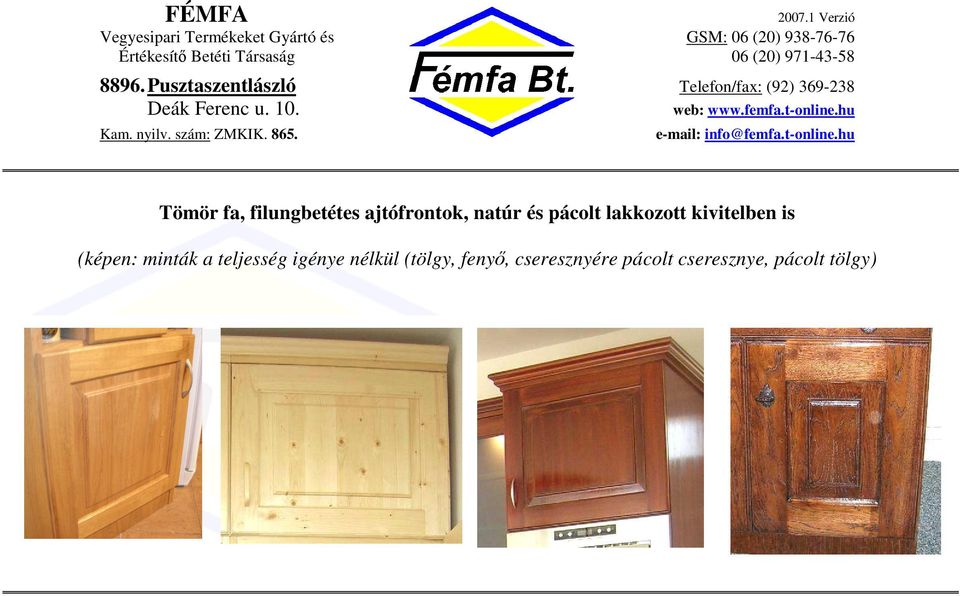 FÉMFA
Vegyesipari Termékeket Gyártó és Értékesítő Betéti Társaság
8896. Pusztaszentlászló
Deák Ferenc u. 10.
Kam. nyilv. szám: ZMKIK. 865.

Fémfa Bt.

2007.1 Verzió
GSM: 06 (20) 938-76-76
06 (20) 971-43-58
Telefon/fax: (92) 369-238
web: www.femfa.t-online.hu
e-mail: info@femfa.t-online.hu

Tömör fa, filungbetétes ajtófrontok, natúr és pácolt lakkozott kivitelben is

(képen: minták a teljesség igénye nélkül (tölgy, fenyő, cseresznyére pácolt cseresznye, pácolt tölgy)